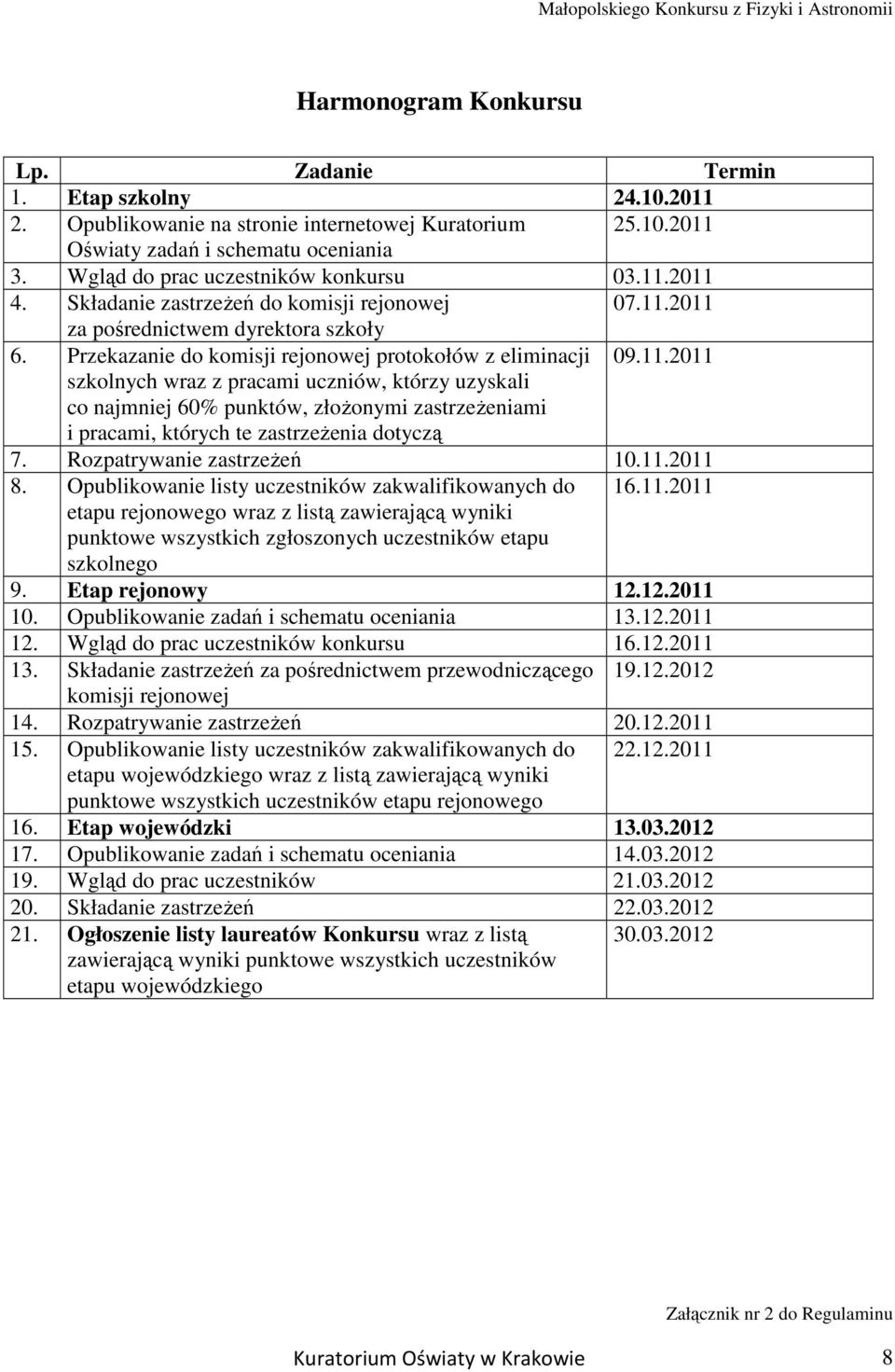 Małopolskiego Konkursu z Fizyki i Astronomii

Harmonogram Konkursu

| Lp. | Zadanie | Termin |
|---|---|---|
| 1. | Etap szkolny | 24.10.2011 |
| 2. | Opublikowanie na stronie internetowej Kuratorium Oświaty zadań i schematu oceniania | 25.10.2011 |
| 3. | Wgląd do prac uczestników konkursu | 03.11.2011 |
| 4. | Składanie zastrzeżeń do komisji rejonowej za pośrednictwem dyrektora szkoły | 07.11.2011 |
| 6. | Przekazanie do komisji rejonowej protokołów z eliminacji szkolnych wraz z pracami uczniów, którzy uzyskali co najmniej 60% punktów, złożonymi zastrzeżeniami i pracami, których te zastrzeżenia dotyczą | 09.11.2011 |
| 7. | Rozpatrywanie zastrzeżeń | 10.11.2011 |
| 8. | Opublikowanie listy uczestników zakwalifikowanych do etapu rejonowego wraz z listą zawierającą wyniki punktowe wszystkich zgłoszonych uczestników etapu szkolnego | 16.11.2011 |
| 9. | Etap rejonowy | 12.12.2011 |
| 10. | Opublikowanie zadań i schematu oceniania | 13.12.2011 |
| 12. | Wgląd do prac uczestników konkursu | 16.12.2011 |
| 13. | Składanie zastrzeżeń za pośrednictwem przewodniczącego komisji rejonowej | 19.12.2012 |
| 14. | Rozpatrywanie zastrzeżeń | 20.12.2011 |
| 15. | Opublikowanie listy uczestników zakwalifikowanych do etapu wojewódzkiego wraz z listą zawierającą wyniki punktowe wszystkich uczestników etapu rejonowego | 22.12.2011 |
| 16. | Etap wojewódzki | 13.03.2012 |
| 17. | Opublikowanie zadań i schematu oceniania | 14.03.2012 |
| 19. | Wgląd do prac uczestników | 21.03.2012 |
| 20. | Składanie zastrzeżeń | 22.03.2012 |
| 21. | Ogłoszenie listy laureatów Konkursu wraz z listą zawierającą wyniki punktowe wszystkich uczestników etapu wojewódzkiego | 30.03.2012 |

Załącznik nr 2 do Regulaminu

Kuratorium Oświaty w Krakowie 8